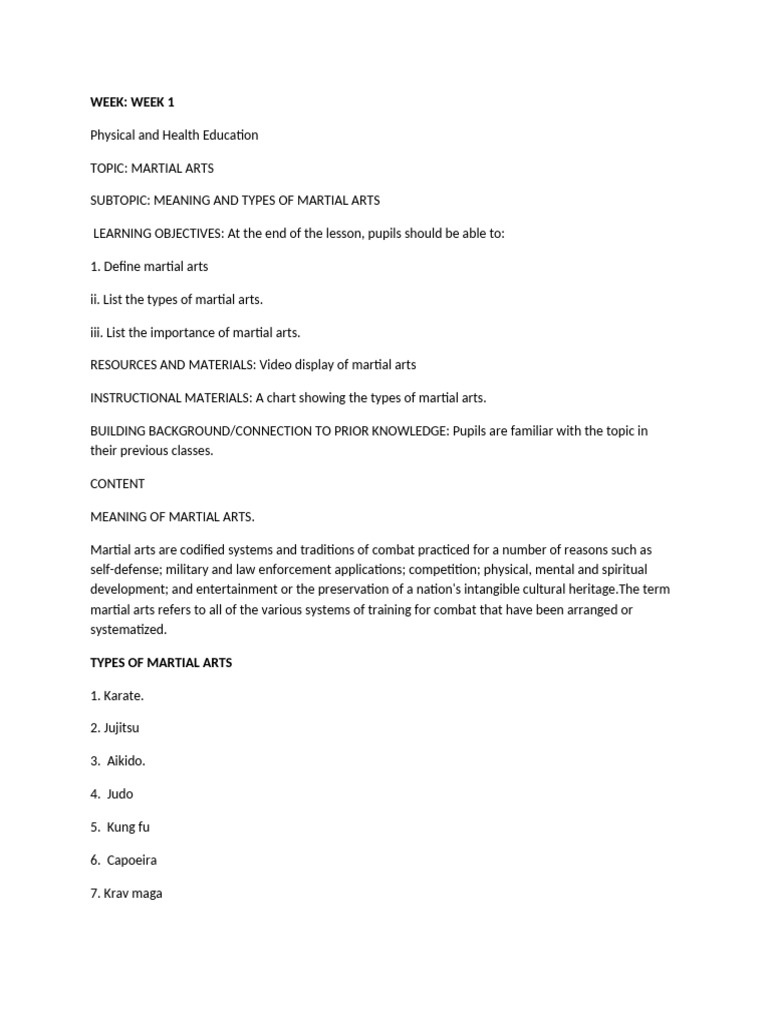 WEEK: WEEK 1

Physical and Health Education

TOPIC: MARTIAL ARTS

SUBTOPIC: MEANING AND TYPES OF MARTIAL ARTS

LEARNING OBJECTIVES: At the end of the lesson, pupils should be able to:

1. Define martial arts

ii. List the types of martial arts.

iii. List the importance of martial arts.

RESOURCES AND MATERIALS: Video display of martial arts

INSTRUCTIONAL MATERIALS: A chart showing the types of martial arts.

BUILDING BACKGROUND/CONNECTION TO PRIOR KNOWLEDGE: Pupils are familiar with the topic in their previous classes.

CONTENT

MEANING OF MARTIAL ARTS.

Martial arts are codified systems and traditions of combat practiced for a number of reasons such as self-defense; military and law enforcement applications; competition; physical, mental and spiritual development; and entertainment or the preservation of a nation's intangible cultural heritage.The term martial arts refers to all of the various systems of training for combat that have been arranged or systematized.

TYPES OF MARTIAL ARTS

1. Karate.

2. Jujitsu

3. Aikido.

4. Judo

5. Kung fu

6. Capoeira

7. Krav maga